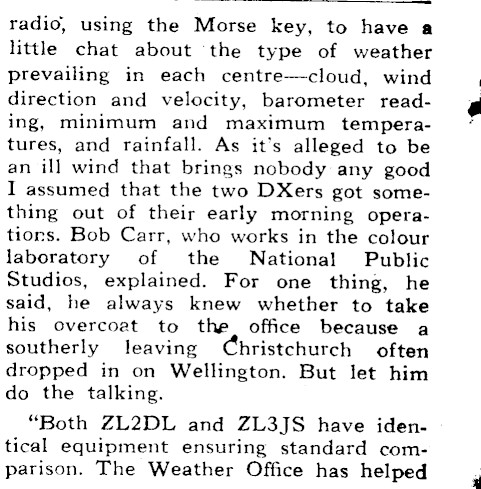 radio, using the Morse key, to have a little chat about the type of weather prevailing in each centre—cloud, wind direction and velocity, barometer reading, minimum and maximum temperatures, and rainfall. As it's alleged to be an ill wind that brings nobody any good I assumed that the two DXers got something out of their early morning operations. Bob Carr, who works in the colour laboratory of the National Public Studios, explained. For one thing, he said, he always knew whether to take his overcoat to the office because a southerly leaving Christchurch often dropped in on Wellington. But let him do the talking.

"Both ZL2DL and ZL3JS have identical equipment ensuring standard comparison. The Weather Office has helped